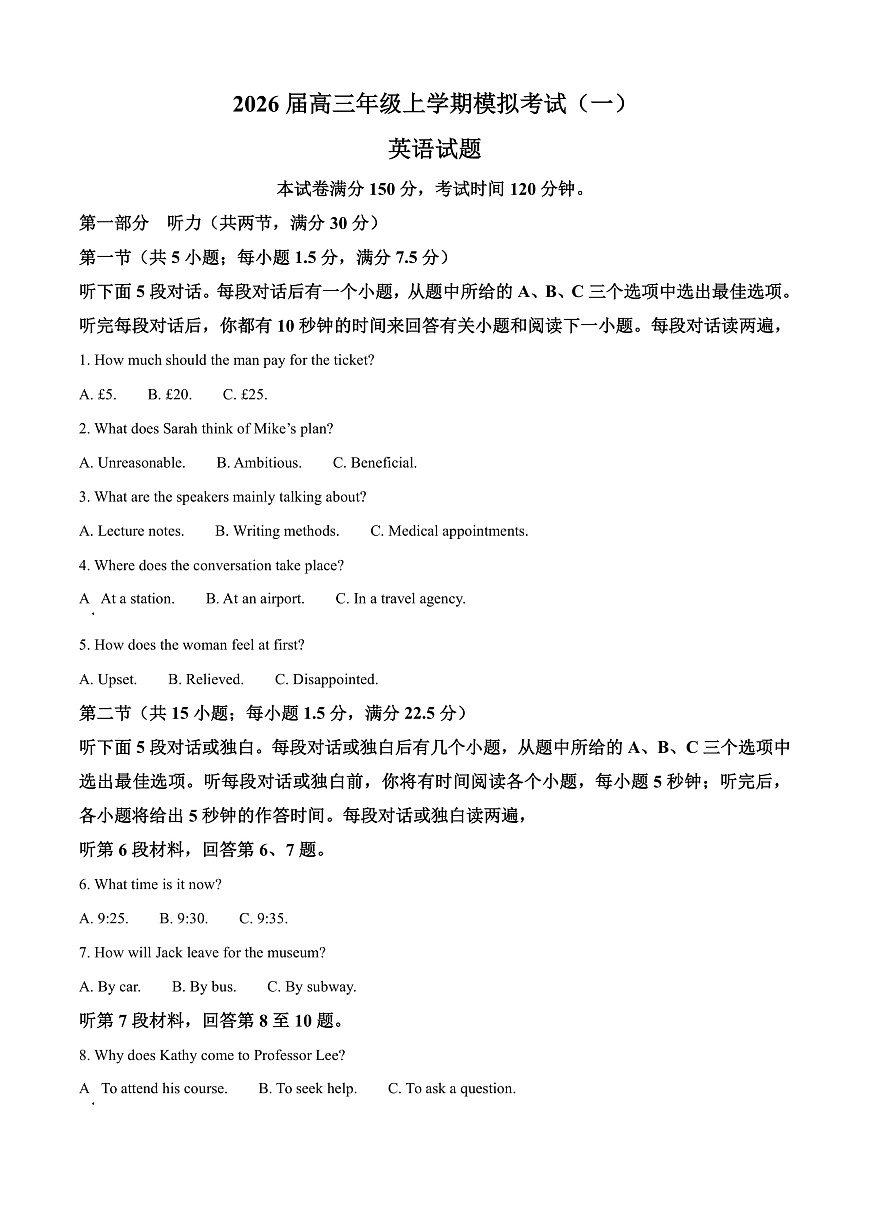 2026 届高三年级上学期模拟考试（一）

英语试题

本试卷满分 150 分，考试时间 120 分钟。

第一部分　听力（共两节，满分 30 分）

第一节（共 5 小题；每小题 1.5 分，满分 7.5 分）

听下面 5 段对话。每段对话后有一个小题，从题中所给的 A、B、C 三个选项中选出最佳选项。听完每段对话后，你都有 10 秒钟的时间来回答有关小题和阅读下一小题。每段对话读两遍，

1. How much should the man pay for the ticket?

A. £5.　B. £20.　C. £25.

2. What does Sarah think of Mike's plan?

A. Unreasonable.　B. Ambitious.　C. Beneficial.

3. What are the speakers mainly talking about?

A. Lecture notes.　B. Writing methods.　C. Medical appointments.

4. Where does the conversation take place?

A. At a station.　B. At an airport.　C. In a travel agency.

5. How does the woman feel at first?

A. Upset.　B. Relieved.　C. Disappointed.

第二节（共 15 小题；每小题 1.5 分，满分 22.5 分）

听下面 5 段对话或独白。每段对话或独白后有几个小题，从题中所给的 A、B、C 三个选项中选出最佳选项。听每段对话或独白前，你将有时间阅读各个小题，每小题 5 秒钟；听完后，各小题将给出 5 秒钟的作答时间。每段对话或独白读两遍，

听第 6 段材料，回答第 6、7 题。

6. What time is it now?

A. 9:25.　B. 9:30.　C. 9:35.

7. How will Jack leave for the museum?

A. By car.　B. By bus.　C. By subway.

听第 7 段材料，回答第 8 至 10 题。

8. Why does Kathy come to Professor Lee?

A. To attend his course.　B. To seek help.　C. To ask a question.